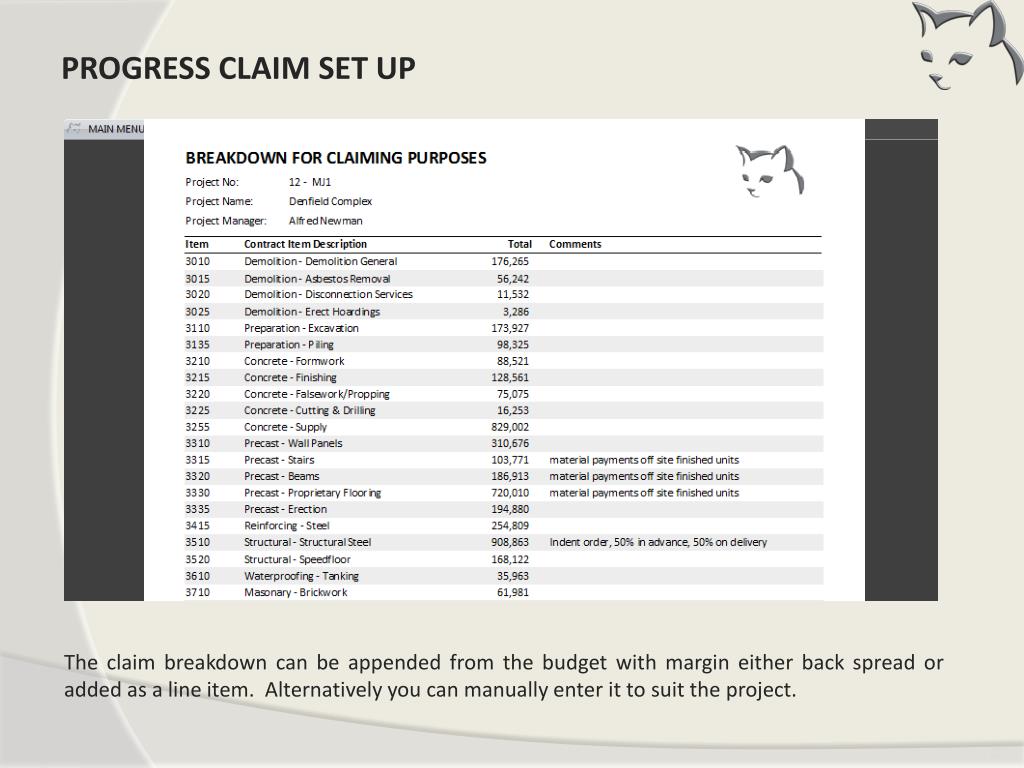 PROGRESS CLAIM SET UP

MAIN MENU

BREAKDOWN FOR CLAIMING PURPOSES

Project No: 12 - MJ1
Project Name: Denfield Complex
Project Manager: Alfred Newman

| Item | Contract Item Description | Total | Comments |
|---|---|---|---|
| 3010 | Demolition - Demolition General | 176,265 | |
| 3015 | Demolition - Asbestos Removal | 56,242 | |
| 3020 | Demolition - Disconnection Services | 11,532 | |
| 3025 | Demolition - Erect Hoardings | 3,286 | |
| 3110 | Preparation - Excavation | 173,927 | |
| 3135 | Preparation - Piling | 98,325 | |
| 3210 | Concrete - Formwork | 88,521 | |
| 3215 | Concrete - Finishing | 128,561 | |
| 3220 | Concrete - Falsework/Propping | 75,075 | |
| 3225 | Concrete - Cutting & Drilling | 16,253 | |
| 3255 | Concrete - Supply | 829,002 | |
| 3310 | Precast - Wall Panels | 310,676 | |
| 3315 | Precast - Stairs | 103,771 | material payments off site finished units |
| 3320 | Precast - Beams | 186,913 | material payments off site finished units |
| 3330 | Precast - Proprietary Flooring | 720,010 | material payments off site finished units |
| 3335 | Precast - Erection | 194,880 | |
| 3415 | Reinforcing - Steel | 254,809 | |
| 3510 | Structural - Structural Steel | 908,863 | Indent order, 50% in advance, 50% on delivery |
| 3520 | Structural - Speedfloor | 168,122 | |
| 3610 | Waterproofing - Tanking | 35,963 | |
| 3710 | Masonary - Brickwork | 61,981 | |

The claim breakdown can be appended from the budget with margin either back spread or added as a line item. Alternatively you can manually enter it to suit the project.